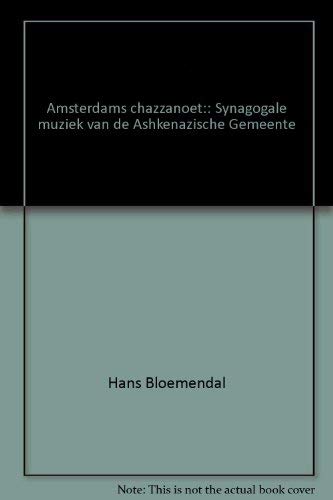 Amsterdams chazzanoet:: Synagogale muziek van de Ashkenazische Gemeente

Hans Bloemendal

Note: This is not the actual book cover